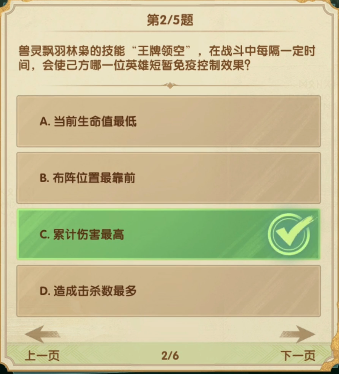 第2/5题

兽灵飘羽林枭的技能“王牌领空”，在战斗中每隔一定时间，会使己方哪一位英雄短暂免疫控制效果？

A. 当前生命值最低

B. 布阵位置最靠前

C. 累计伤害最高

D. 造成击杀数最多

上一页

2/6

下一页